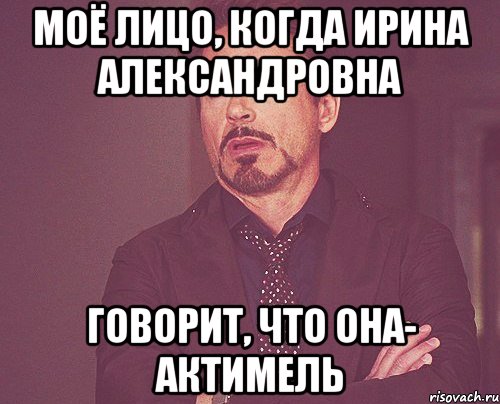 МОЁ ЛИЦО, КОГДА ИРИНА АЛЕКСАНДРОВНА

ГОВОРИТ, ЧТО ОНА- АКТИМЕЛЬ

risovach.ru